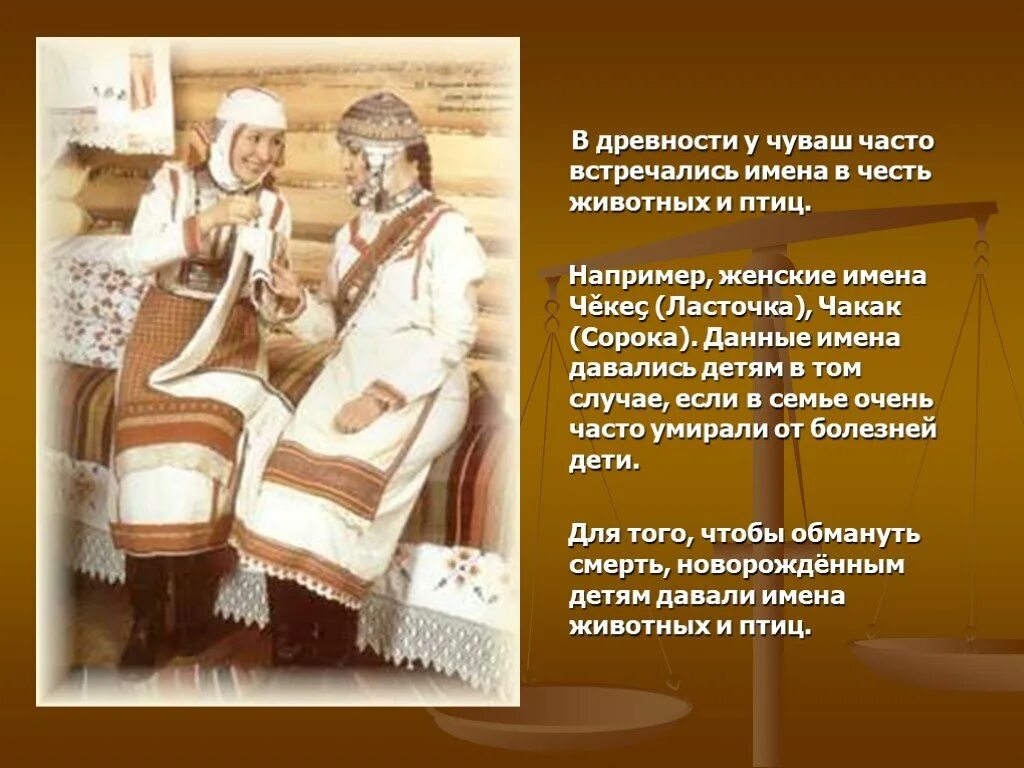 В древности у чуваш часто встречались имена в честь животных и птиц.

Например, женские имена Чĕкеç (Ласточка), Чакак (Сорока). Данные имена давались детям в том случае, если в семье очень часто умирали от болезней дети.

Для того, чтобы обмануть смерть, новорождённым детям давали имена животных и птиц.